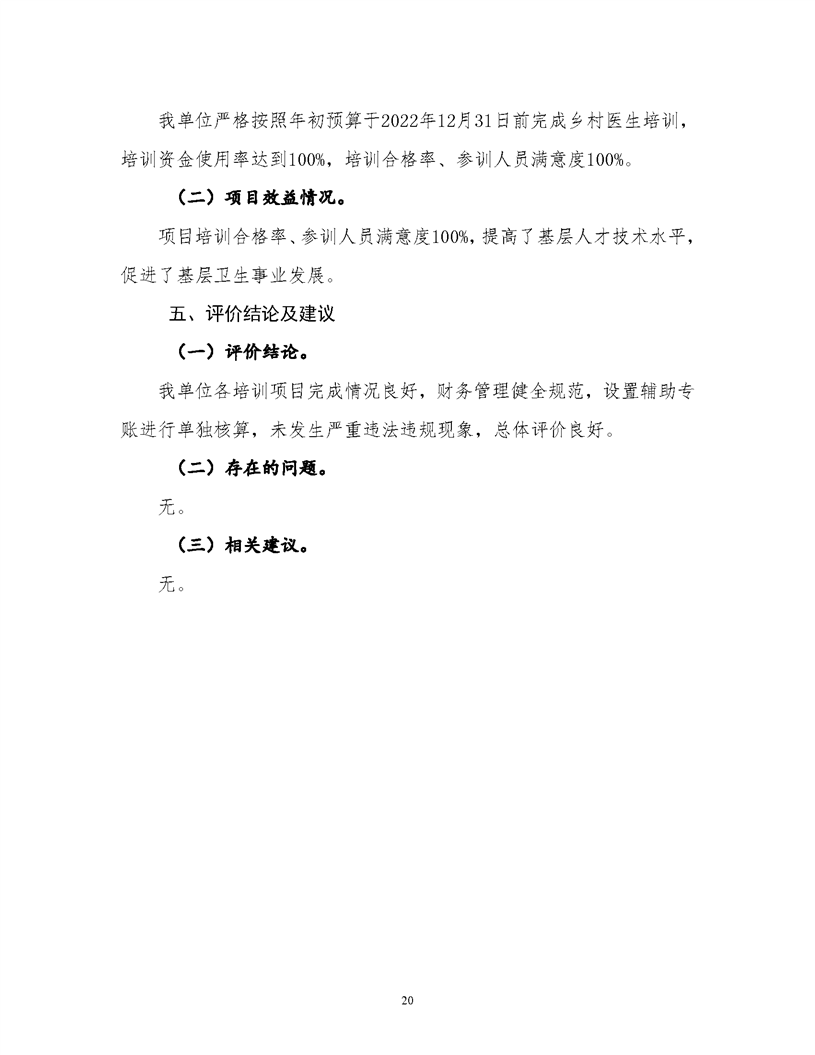 我单位严格按照年初预算于2022年12月31日前完成乡村医生培训，培训资金使用率达到100%，培训合格率、参训人员满意度100%。

（二）项目效益情况。

项目培训合格率、参训人员满意度100%，提高了基层人才技术水平，促进了基层卫生事业发展。

五、评价结论及建议

（一）评价结论。

我单位各培训项目完成情况良好，财务管理健全规范，设置辅助专账进行单独核算，未发生严重违法违规现象，总体评价良好。

（二）存在的问题。

无。

（三）相关建议。

无。

20